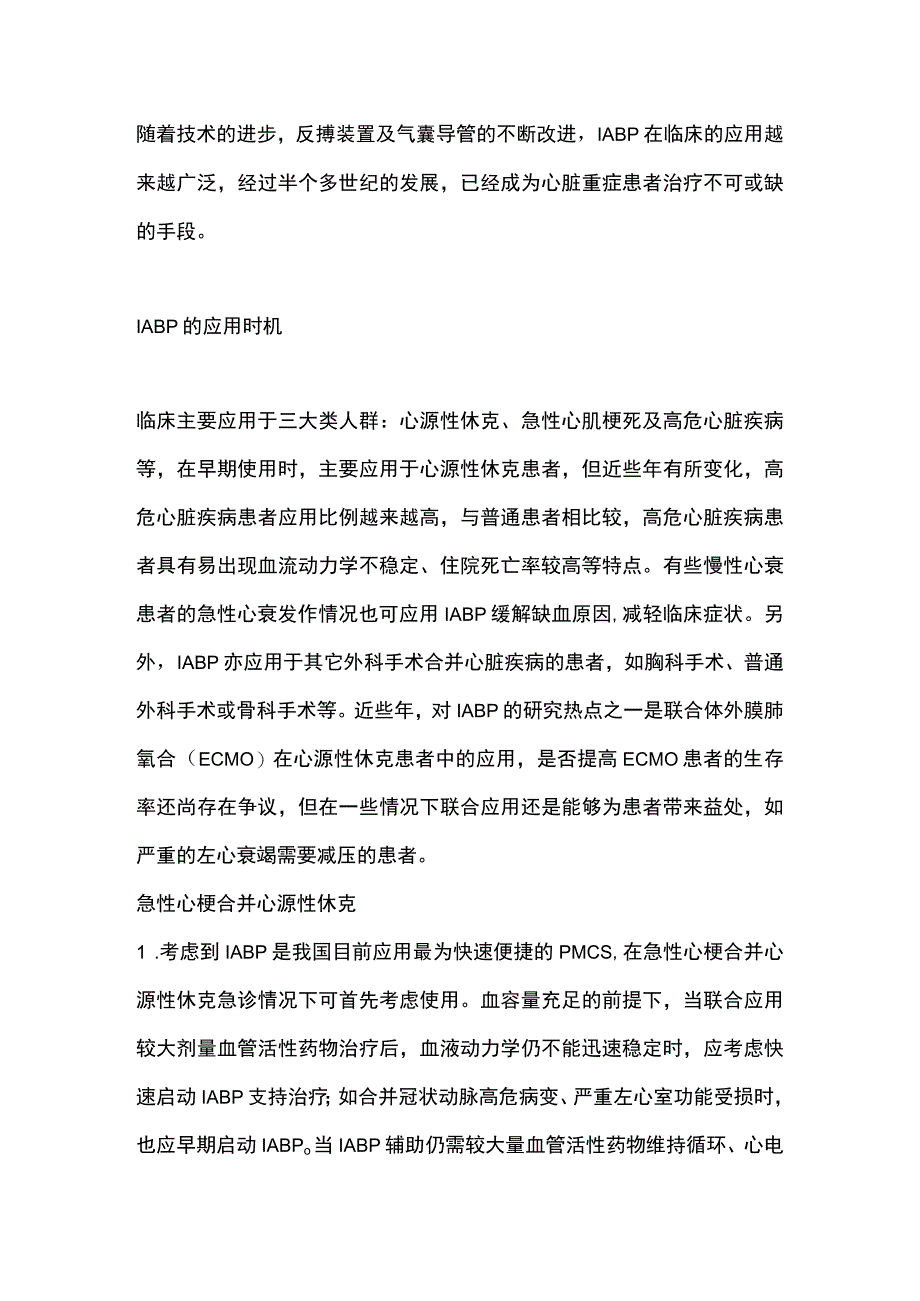 随着技术的进步，反搏装置及气囊导管的不断改进，IABP在临床的应用越来越广泛，经过半个多世纪的发展，已经成为心脏重症患者治疗不可或缺的手段。

IABP的应用时机

临床主要应用于三大类人群：心源性休克、急性心肌梗死及高危心脏疾病等，在早期使用时，主要应用于心源性休克患者，但近些年有所变化，高危心脏疾病患者应用比例越来越高，与普通患者相比较，高危心脏疾病患者具有易出现血流动力学不稳定、住院死亡率较高等特点。有些慢性心衰患者的急性心衰发作情况也可应用IABP缓解缺血原因，减轻临床症状。另外，IABP亦应用于其它外科手术合并心脏疾病的患者，如胸科手术、普通外科手术或骨科手术等。近些年，对IABP的研究热点之一是联合体外膜肺氧合（ECMO）在心源性休克患者中的应用，是否提高ECMO患者的生存率还尚存在争议，但在一些情况下联合应用还是能够为患者带来益处，如严重的左心衰竭需要减压的患者。

急性心梗合并心源性休克

1 .考虑到IABP是我国目前应用最为快速便捷的PMCS，在急性心梗合并心源性休克急诊情况下可首先考虑使用。血容量充足的前提下，当联合应用较大剂量血管活性药物治疗后，血液动力学仍不能迅速稳定时，应考虑快速启动IABP支持治疗；如合并冠状动脉高危病变、严重左心室功能受损时，也应早期启动IABP。当IABP辅助仍需较大量血管活性药物维持循环、心电